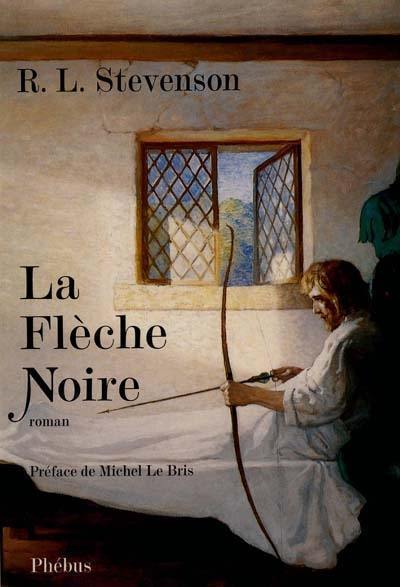 R. L. Stevenson

La
Flèche
Noire

roman

Préface de Michel Le Bris

Phébus